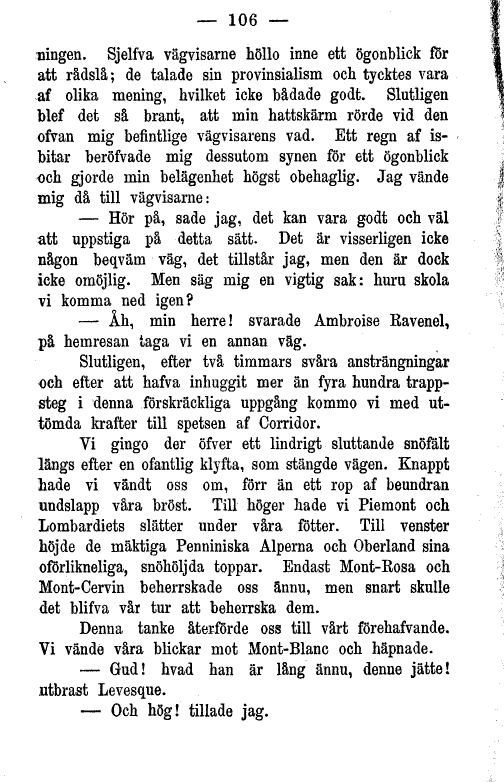 — 106 —

ningen. Sjelfva vägvisarne höllo inne ett ögonblick för att rådslå; de talade sin provinsialism och tycktes vara af olika mening, hvilket icke bådade godt. Slutligen blef det så brant, att min hattskärm rörde vid den ofvan mig befintlige vägvisarens vad. Ett regn af isbitar beröfvade mig dessutom synen för ett ögonblick och gjorde min belägenhet högst obehaglig. Jag vände mig då till vägvisarne:

— Hör på, sade jag, det kan vara godt och väl att uppstiga på detta sätt. Det är visserligen icke någon beqväm väg, det tillstår jag, men den är dock icke omöjlig. Men säg mig en vigtig sak: huru skola vi komma ned igen?

— Åh, min herre! svarade Ambroise Ravenel, på hemresan taga vi en annan väg.

Slutligen, efter två timmars svåra ansträngningar och efter att hafva inhuggit mer än fyra hundra trappsteg i denna förskräckliga uppgång kommo vi med uttömda krafter till spetsen af Corridor.

Vi gingo der öfver ett lindrigt sluttande snöfält längs efter en ofantlig klyfta, som stängde vägen. Knappt hade vi vändt oss om, förr än ett rop af beundran undslapp våra bröst. Till höger hade vi Piemont och Lombardiets slätter under våra fötter. Till venster höjde de mäktiga Penniniska Alperna och Oberland sina oförlikneliga, snöhöljda toppar. Endast Mont-Rosa och Mont-Cervin beherrskade oss ännu, men snart skulle det blifva vår tur att beherrska dem.

Denna tanke återförde oss till vårt förehafvande. Vi vände våra blickar mot Mont-Blanc och häpnade.

— Gud! hvad han är lång ännu, denne jätte! utbrast Levesque.

— Och hög! tillade jag.